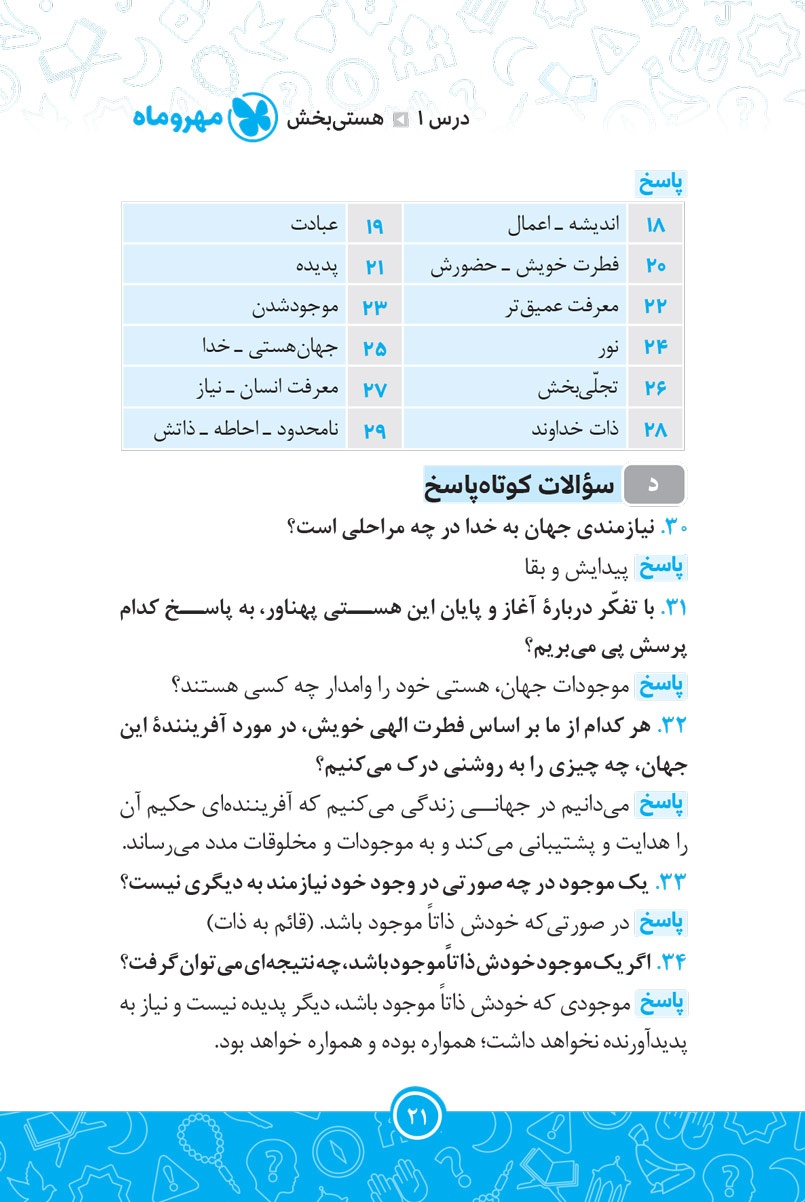 درس ۱ هستی‌بخش مهروماه

پاسخ

| ۱۸ | اندیشه ـ اعمال | ۱۹ | عبادت |
|---|---|---|---|
| ۲۰ | فطرت خویش ـ حضورش | ۲۱ | پدیده |
| ۲۲ | معرفت عمیق‌تر | ۲۳ | موجودشدن |
| ۲۴ | نور | ۲۵ | جهان‌هستی ـ خدا |
| ۲۶ | تجلّی‌بخش | ۲۷ | معرفت انسان ـ نیاز |
| ۲۸ | ذات خداوند | ۲۹ | نامحدود ـ احاطه ـ ذاتش |

د سؤالات کوتاه‌پاسخ

۳۰. نیازمندی جهان به خدا در چه مراحلی است؟
پاسخ پیدایش و بقا

۳۱. با تفکّر دربارهٔ آغاز و پایان این هستی پهناور، به پاسخ کدام پرسش پی می‌بریم؟
پاسخ موجودات جهان، هستی خود را وامدار چه کسی هستند؟

۳۲. هر کدام از ما بر اساس فطرت الهی خویش، در مورد آفرینندهٔ این جهان، چه چیزی را به روشنی درک می‌کنیم؟
پاسخ می‌دانیم در جهانی زندگی می‌کنیم که آفریننده‌ای حکیم آن را هدایت و پشتیبانی می‌کند و به موجودات و مخلوقات مدد می‌رساند.

۳۳. یک موجود در چه صورتی در وجود خود نیازمند به دیگری نیست؟
پاسخ در صورتی‌که خودش ذاتاً موجود باشد. (قائم به ذات)

۳۴. اگر یک موجود خودش ذاتاً موجود باشد، چه نتیجه‌ای می‌توان گرفت؟
پاسخ موجودی که خودش ذاتاً موجود باشد، دیگر پدیده نیست و نیاز به پدیدآورنده نخواهد داشت؛ همواره بوده و همواره خواهد بود.

۲۱